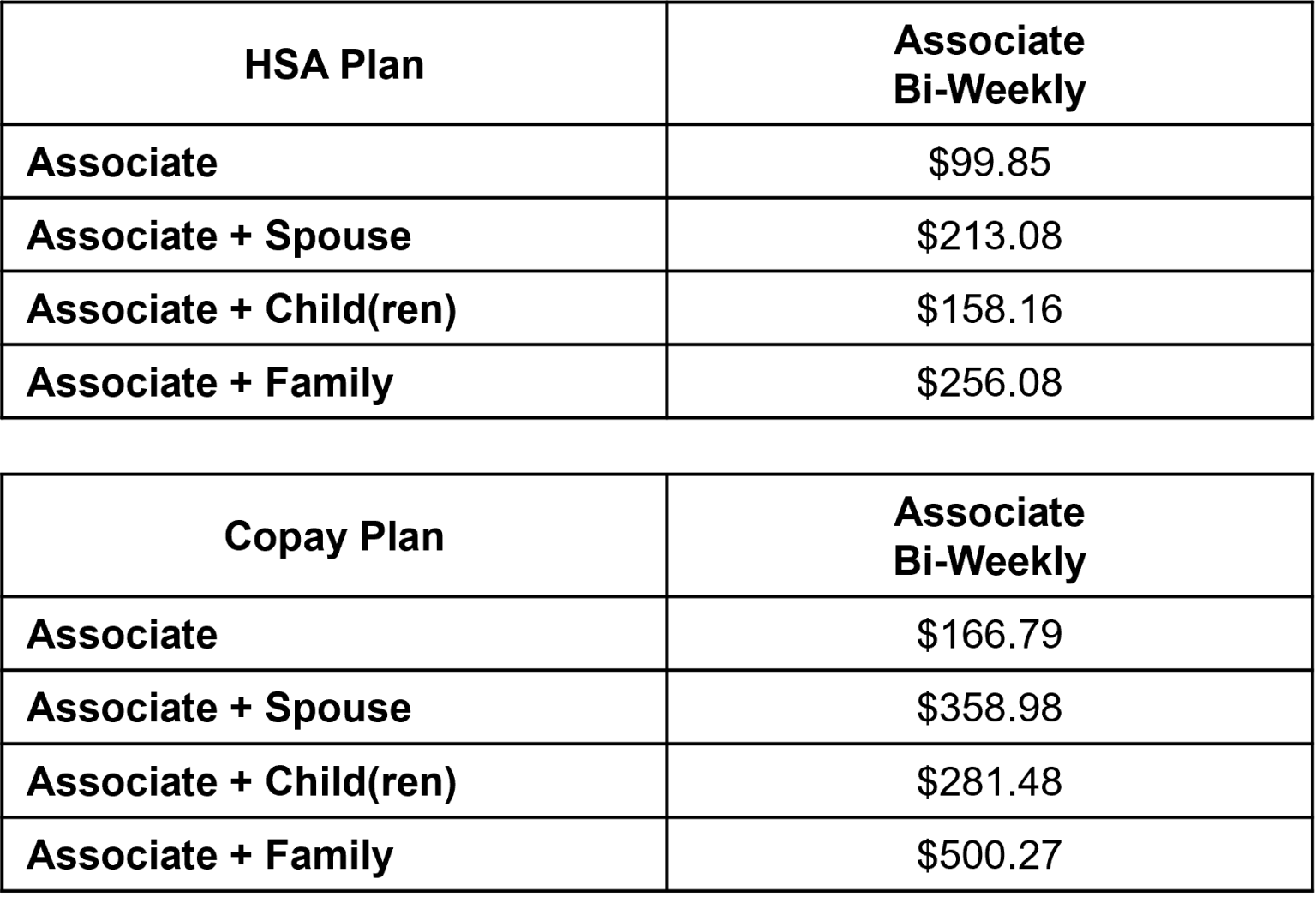 | HSA Plan | Associate Bi-Weekly |
|---|---|
| Associate | \$99.85 |
| Associate + Spouse | \$213.08 |
| Associate + Child(ren) | \$158.16 |
| Associate + Family | \$256.08 |

| Copay Plan | Associate Bi-Weekly |
|---|---|
| Associate | \$166.79 |
| Associate + Spouse | \$358.98 |
| Associate + Child(ren) | \$281.48 |
| Associate + Family | \$500.27 |